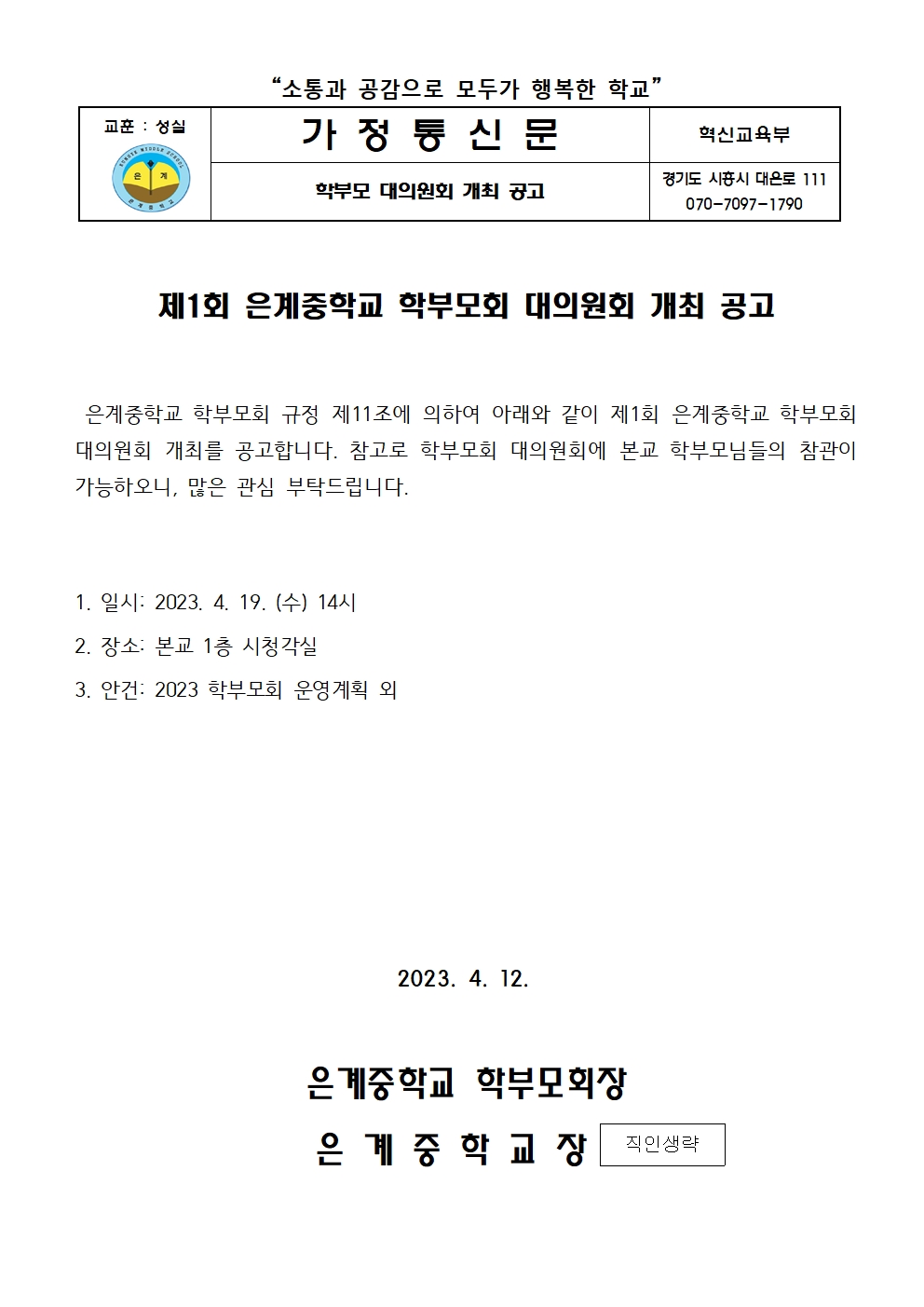 “소통과 공감으로 모두가 행복한 학교”

| 교훈 : 성실 은 계 | 가 정 통 신 문 | 혁신교육부 |
|---|---|---|
| | 학부모 대의원회 개최 공고 | 경기도 시흥시 대은로 111 070-7097-1790 |

제1회 은계중학교 학부모회 대의원회 개최 공고

은계중학교 학부모회 규정 제11조에 의하여 아래와 같이 제1회 은계중학교 학부모회 대의원회 개최를 공고합니다. 참고로 학부모회 대의원회에 본교 학부모님들의 참관이 가능하오니, 많은 관심 부탁드립니다.

1. 일시: 2023. 4. 19. (수) 14시
2. 장소: 본교 1층 시청각실
3. 안건: 2023 학부모회 운영계획 외

2023. 4. 12.

은계중학교 학부모회장
은 계 중 학 교 장 직인생략